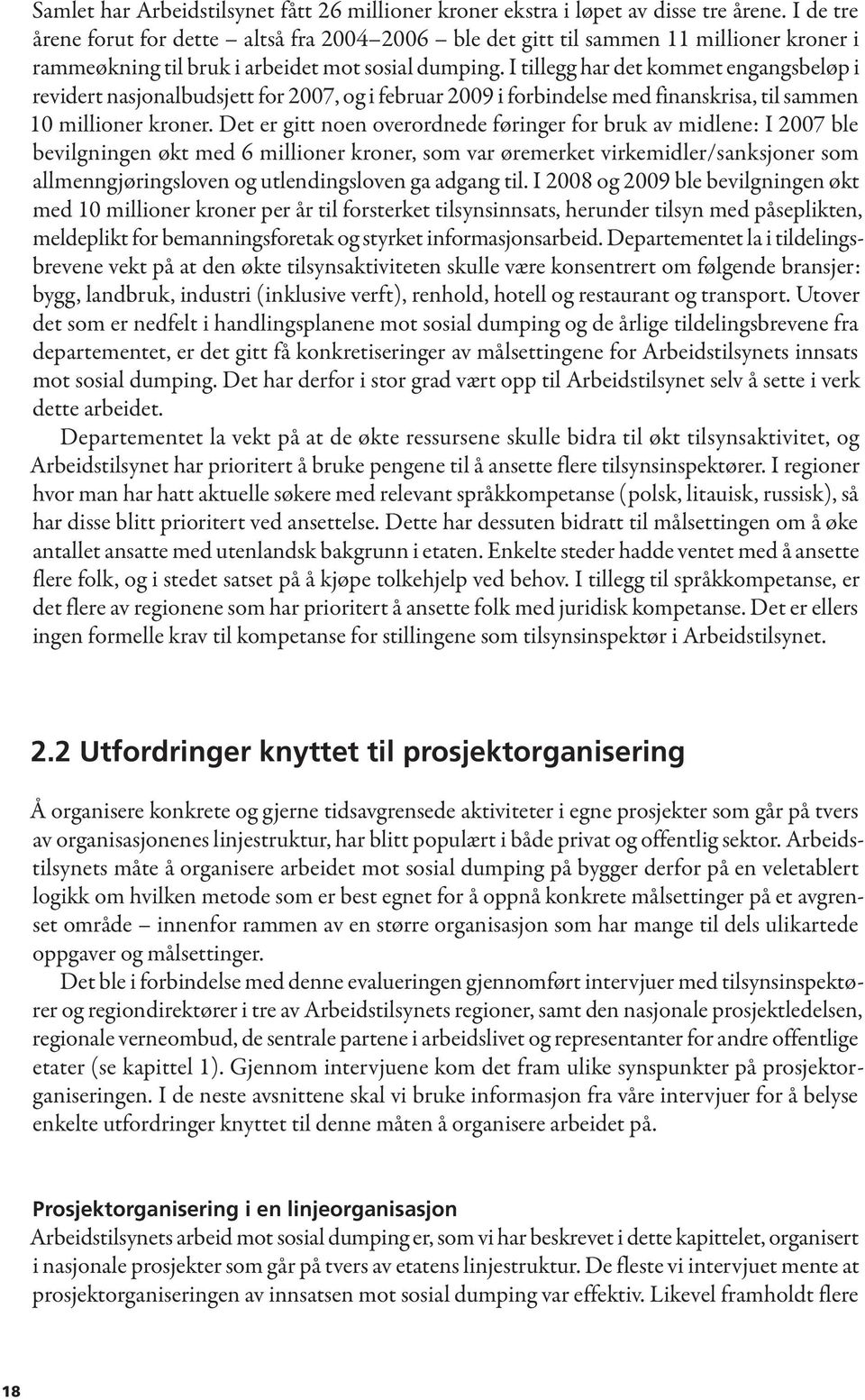 Samlet har Arbeidstilsynet fått 26 millioner kroner ekstra i løpet av disse tre årene. I de tre årene forut for dette – altså fra 2004–2006 – ble det gitt til sammen 11 millioner kroner i rammeøkning til bruk i arbeidet mot sosial dumping. I tillegg har det kommet engangsbeløp i revidert nasjonalbudsjett for 2007, og i februar 2009 i forbindelse med finanskrisa, til sammen 10 millioner kroner. Det er gitt noen overordnede føringer for bruk av midlene: I 2007 ble bevilgningen økt med 6 millioner kroner, som var øremerket virkemidler/sanksjoner som allmenngjøringsloven og utlendingsloven ga adgang til. I 2008 og 2009 ble bevilgningen økt med 10 millioner kroner per år til forsterket tilsynsinnsats, herunder tilsyn med påseplikten, meldeplikt for bemanningsforetak og styrket informasjonsarbeid. Departementet la i tildelingsbrevene vekt på at den økte tilsynsaktiviteten skulle være konsentrert om følgende bransjer: bygg, landbruk, industri (inklusive verft), renhold, hotell og restaurant og transport. Utover det som er nedfelt i handlingsplanene mot sosial dumping og de årlige tildelingsbrevene fra departementet, er det gitt få konkretiseringer av målsettingene for Arbeidstilsynets innsats mot sosial dumping. Det har derfor i stor grad vært opp til Arbeidstilsynet selv å sette i verk dette arbeidet.

Departementet la vekt på at de økte ressursene skulle bidra til økt tilsynsaktivitet, og Arbeidstilsynet har prioritert å bruke pengene til å ansette flere tilsynsinspektører. I regioner hvor man har hatt aktuelle søkere med relevant språkkompetanse (polsk, litauisk, russisk), så har disse blitt prioritert ved ansettelse. Dette har dessuten bidratt til målsettingen om å øke antallet ansatte med utenlandsk bakgrunn i etaten. Enkelte steder hadde ventet med å ansette flere folk, og i stedet satset på å kjøpe tolkehjelp ved behov. I tillegg til språkkompetanse, er det flere av regionene som har prioritert å ansette folk med juridisk kompetanse. Det er ellers ingen formelle krav til kompetanse for stillingene som tilsynsinspektør i Arbeidstilsynet.

2.2 Utfordringer knyttet til prosjektorganisering

Å organisere konkrete og gjerne tidsavgrensede aktiviteter i egne prosjekter som går på tvers av organisasjonenes linjestruktur, har blitt populært i både privat og offentlig sektor. Arbeidstilsynets måte å organisere arbeidet mot sosial dumping på bygger derfor på en veletablert logikk om hvilken metode som er best egnet for å oppnå konkrete målsettinger på et avgrenset område – innenfor rammen av en større organisasjon som har mange til dels ulikartede oppgaver og målsettinger.

Det ble i forbindelse med denne evalueringen gjennomført intervjuer med tilsynsinspektører og regiondirektører i tre av Arbeidstilsynets regioner, samt den nasjonale prosjektledelsen, regionale verneombud, de sentrale partene i arbeidslivet og representanter for andre offentlige etater (se kapittel 1). Gjennom intervjuene kom det fram ulike synspunkter på prosjektorganiseringen. I de neste avsnittene skal vi bruke informasjon fra våre intervjuer for å belyse enkelte utfordringer knyttet til denne måten å organisere arbeidet på.

Prosjektorganisering i en linjeorganisasjon
Arbeidstilsynets arbeid mot sosial dumping er, som vi har beskrevet i dette kapittelet, organisert i nasjonale prosjekter som går på tvers av etatens linjestruktur. De fleste vi intervjuet mente at prosjektorganiseringen av innsatsen mot sosial dumping var effektiv. Likevel framholdt flere

18